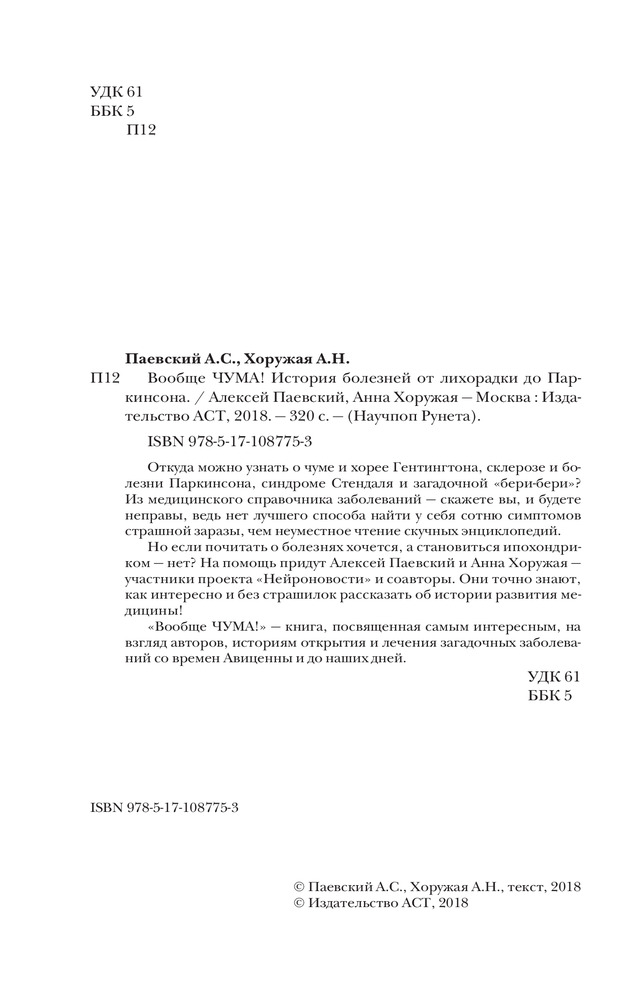 УДК 61
ББК 5
П12

Паевский А.С., Хоружая А.Н.
П12 Вообще ЧУМА! История болезней от лихорадки до Паркинсона. / Алексей Паевский, Анна Хоружая — Москва : Издательство АСТ, 2018. — 320 с. — (Научпоп Рунета).

ISBN 978-5-17-108775-3

Откуда можно узнать о чуме и хорее Гентингтона, склерозе и болезни Паркинсона, синдроме Стендаля и загадочной «бери-бери»? Из медицинского справочника заболеваний — скажете вы, и будете неправы, ведь нет лучшего способа найти у себя сотню симптомов страшной заразы, чем неуместное чтение скучных энциклопедий.

Но если почитать о болезнях хочется, а становиться ипохондриком — нет? На помощь придут Алексей Паевский и Анна Хоружая — участники проекта «Нейроновости» и соавторы. Они точно знают, как интересно и без страшилок рассказать об истории развития медицины!

«Вообще ЧУМА!» — книга, посвященная самым интересным, на взгляд авторов, историям открытия и лечения загадочных заболеваний со времен Авиценны и до наших дней.

УДК 61
ББК 5

ISBN 978-5-17-108775-3

© Паевский А.С., Хоружая А.Н., текст, 2018
© Издательство АСТ, 2018